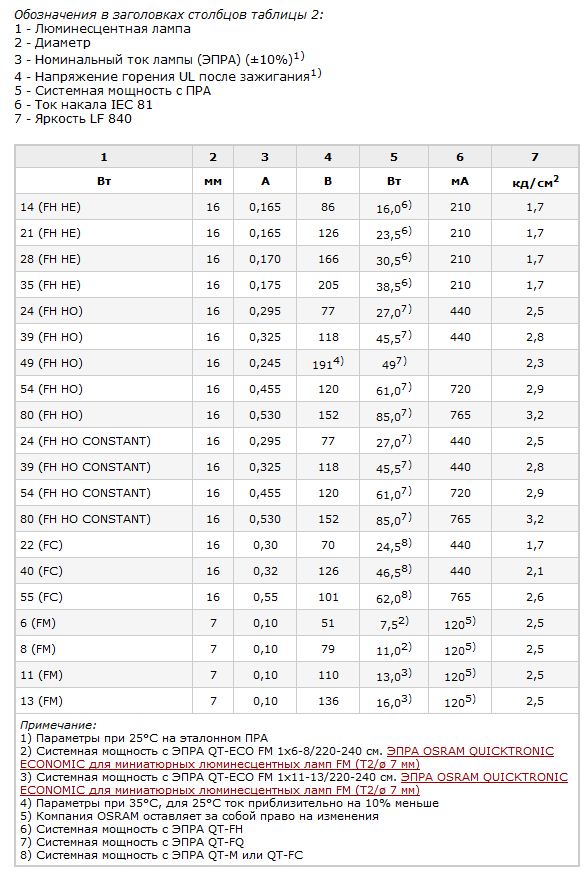 Обозначения в заголовках столбцов таблицы 2:
1 - Люминесцентная лампа
2 - Диаметр
3 - Номинальный ток лампы (ЭПРА) (±10%)$^{1)}$
4 - Напряжение горения UL после зажигания$^{1)}$
5 - Системная мощность с ПРА
6 - Ток накала IEC 81
7 - Яркость LF 840

| 1 | 2 | 3 | 4 | 5 | 6 | 7 |
|---|---|---|---|---|---|---|
| Вт | мм | А | В | Вт | мА | кд/см$^2$ |
| 14 (FH HE) | 16 | 0,165 | 86 | 16,0$^{6)}$ | 210 | 1,7 |
| 21 (FH HE) | 16 | 0,165 | 126 | 23,5$^{6)}$ | 210 | 1,7 |
| 28 (FH HE) | 16 | 0,170 | 166 | 30,5$^{6)}$ | 210 | 1,7 |
| 35 (FH HE) | 16 | 0,175 | 205 | 38,5$^{6)}$ | 210 | 1,7 |
| 24 (FH HO) | 16 | 0,295 | 77 | 27,0$^{7)}$ | 440 | 2,5 |
| 39 (FH HO) | 16 | 0,325 | 118 | 45,5$^{7)}$ | 440 | 2,8 |
| 49 (FH HO) | 16 | 0,245 | 191$^{4)}$ | 49$^{7)}$ |  | 2,3 |
| 54 (FH HO) | 16 | 0,455 | 120 | 61,0$^{7)}$ | 720 | 2,9 |
| 80 (FH HO) | 16 | 0,530 | 152 | 85,0$^{7)}$ | 765 | 3,2 |
| 24 (FH HO CONSTANT) | 16 | 0,295 | 77 | 27,0$^{7)}$ | 440 | 2,5 |
| 39 (FH HO CONSTANT) | 16 | 0,325 | 118 | 45,5$^{7)}$ | 440 | 2,8 |
| 54 (FH HO CONSTANT) | 16 | 0,455 | 120 | 61,0$^{7)}$ | 720 | 2,9 |
| 80 (FH HO CONSTANT) | 16 | 0,530 | 152 | 85,0$^{7)}$ | 765 | 3,2 |
| 22 (FC) | 16 | 0,30 | 70 | 24,5$^{8)}$ | 440 | 1,7 |
| 40 (FC) | 16 | 0,32 | 126 | 46,5$^{8)}$ | 440 | 2,1 |
| 55 (FC) | 16 | 0,55 | 101 | 62,0$^{8)}$ | 765 | 2,6 |
| 6 (FM) | 7 | 0,10 | 51 | 7,5$^{2)}$ | 120$^{5)}$ | 2,5 |
| 8 (FM) | 7 | 0,10 | 79 | 11,0$^{2)}$ | 120$^{5)}$ | 2,5 |
| 11 (FM) | 7 | 0,10 | 110 | 13,0$^{3)}$ | 120$^{5)}$ | 2,5 |
| 13 (FM) | 7 | 0,10 | 136 | 16,0$^{3)}$ | 120$^{5)}$ | 2,5 |

Примечание:
1) Параметры при 25°C на эталонном ПРА
2) Системная мощность с ЭПРА QT-ECO FM 1x6-8/220-240 см. ЭПРА OSRAM QUICKTRONIC ECONOMIC для миниатюрных люминесцентных ламп FM (T2/ø 7 мм)
3) Системная мощность с ЭПРА QT-ECO FM 1x11-13/220-240 см. ЭПРА OSRAM QUICKTRONIC ECONOMIC для миниатюрных люминесцентных ламп FM (T2/ø 7 мм)
4) Параметры при 35°C, для 25°C ток приблизительно на 10% меньше
5) Компания OSRAM оставляет за собой право на изменения
6) Системная мощность с ЭПРА QT-FH
7) Системная мощность с ЭПРА QT-FQ
8) Системная мощность с ЭПРА QT-M или QT-FC